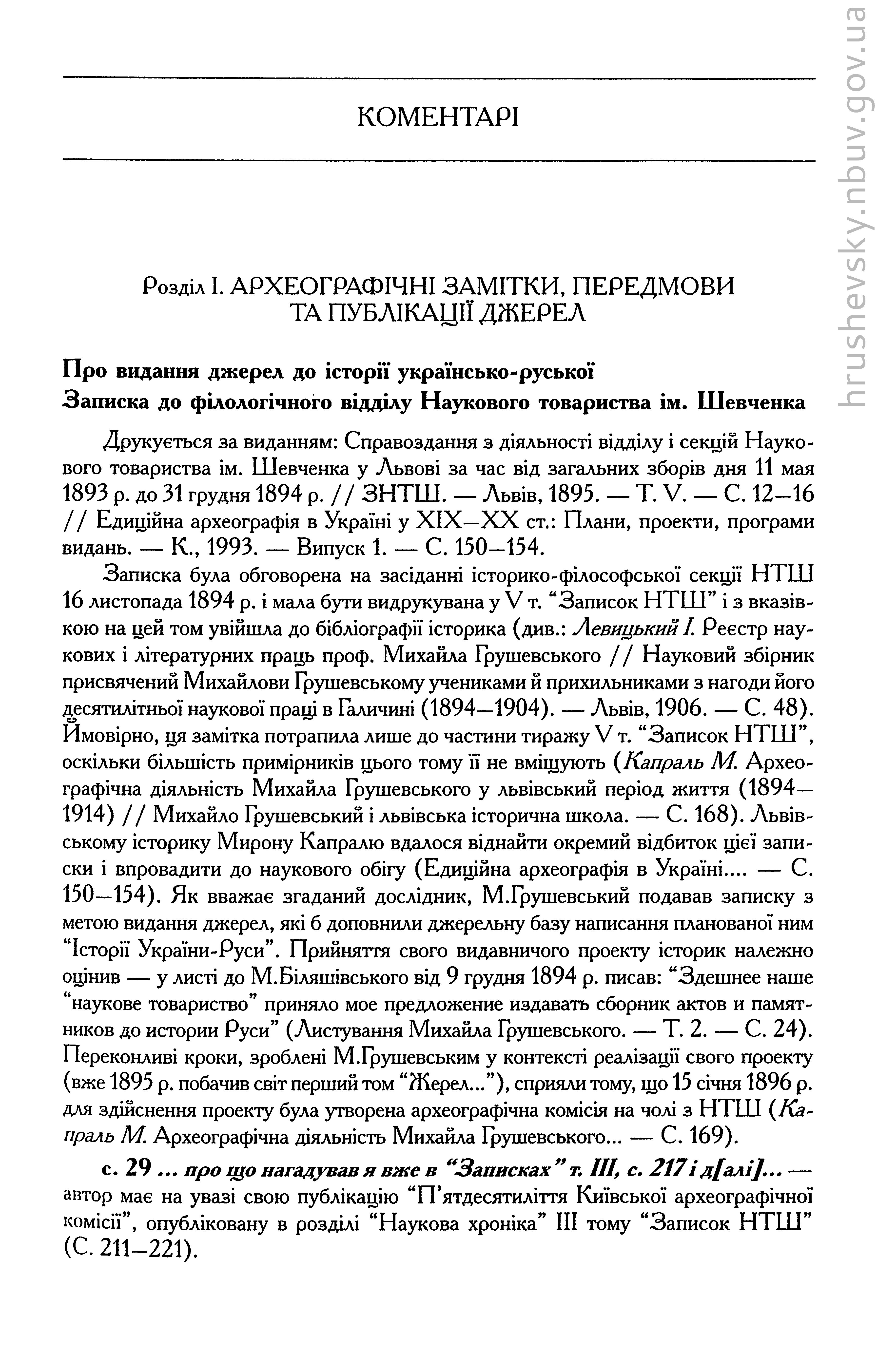 КОМЕНТАРІ

Розділ I. АРХЕОГРАФІЧНІ ЗАМІТКИ, ПЕРЕДМОВИ ТА ПУБЛІКАЦІЇ ДЖЕРЕЛ

Про видання джерел до історії українсько-руської
Записка до філологічного відділу Наукового товариства ім. Шевченка

Друкується за виданням: Справоздання з діяльності відділу і секцій Наукового товариства ім. Шевченка у Львові за час від загальних зборів дня 11 мая 1893 р. до 31 грудня 1894 р. // ЗНТШ. — Львів, 1895. — Т. V. — С. 12—16 // Едиційна археографія в Україні у XIX—XX ст.: Плани, проекти, програми видань. — К., 1993. — Випуск 1. — С. 150—154.

Записка була обговорена на засіданні історико-філософської секції НТШ 16 листопада 1894 р. і мала бути видрукувана у V т. "Записок НТШ" і з вказівкою на цей том увійшла до бібліографії історика (див.: Левицький І. Реєстр наукових і літературних праць проф. Михайла Грушевського // Науковий збірник присвячений Михайлови Грушевському учениками й прихильниками з нагоди його десятилітньої наукової праці в Галичині (1894—1904). — Львів, 1906. — С. 48). Ймовірно, ця замітка потрапила лише до частини тиражу V т. "Записок НТШ", оскільки більшість примірників цього тому її не вміщують (Капраль М. Археографічна діяльність Михайла Грушевського у львівський період життя (1894—1914) // Михайло Грушевський і львівська історична школа. — С. 168). Львівському історику Мирону Капралю вдалося віднайти окремий відбиток цієї записки і впровадити до наукового обігу (Едиційна археографія в Україні.... — С. 150—154). Як вважає згаданий дослідник, М.Грушевський подавав записку з метою видання джерел, які б доповнили джерельну базу написання планованої ним "Історії України-Руси". Прийняття свого видавничого проекту історик належно оцінив — у листі до М.Біляшівського від 9 грудня 1894 р. писав: "Здешнее наше "наукове товариство" приняло мое предложение издавать сборник актов и памятников до истории Руси" (Листування Михайла Грушевського. — Т. 2. — С. 24). Переконливі кроки, зроблені М.Грушевським у контексті реалізації свого проекту (вже 1895 р. побачив світ перший том "Жерел..."), сприяли тому, що 15 січня 1896 р. для здійснення проекту була утворена археографічна комісія на чолі з НТШ (Капраль М. Археографічна діяльність Михайла Грушевського... — С. 169).

с. 29 ... про що нагадував я вже в "Записках" т. III, с. 217 і д[алі]... — автор має на увазі свою публікацію "П'ятдесятиліття Київської археографічної комісії", опубліковану в розділі "Наукова хроніка" III тому "Записок НТШ" (С. 211—221).

hrushevsky.nbuv.gov.ua